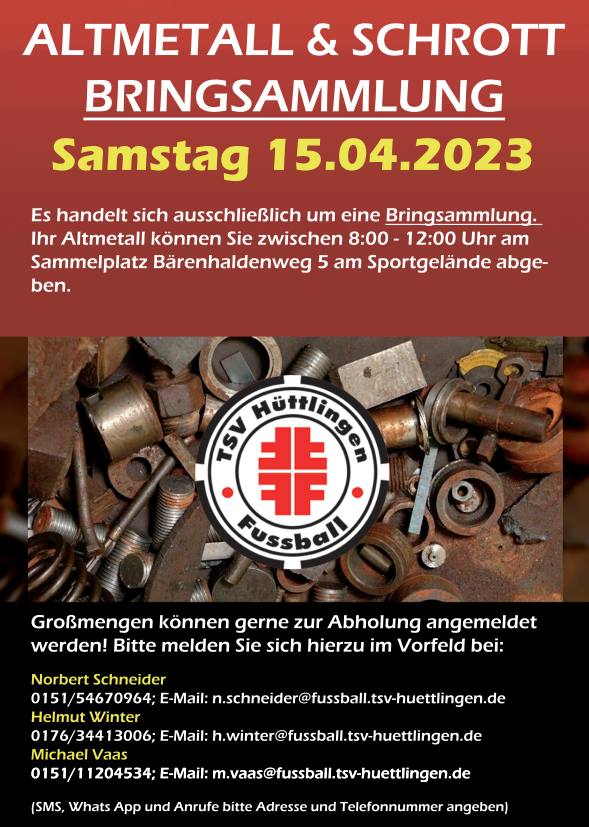 ALTMETALL & SCHROTT
BRINGSAMMLUNG
Samstag 15.04.2023

Es handelt sich ausschließlich um eine Bringsammlung. Ihr Altmetall können Sie zwischen 8:00 - 12:00 Uhr am Sammelplatz Bärenhaldenweg 5 am Sportgelände abgeben.

TSV Hüttlingen
Fussball

Großmengen können gerne zur Abholung angemeldet werden! Bitte melden Sie sich hierzu im Vorfeld bei:

Norbert Schneider
0151/54670964; E-Mail: n.schneider@fussball.tsv-huettlingen.de
Helmut Winter
0176/34413006; E-Mail: h.winter@fussball.tsv-huettlingen.de
Michael Vaas
0151/11204534; E-Mail: m.vaas@fussball.tsv-huettlingen.de

(SMS, Whats App und Anrufe bitte Adresse und Telefonnummer angeben)